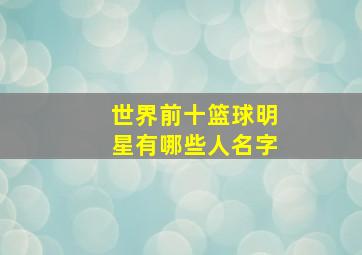 世界前十篮球明星有哪些人名字